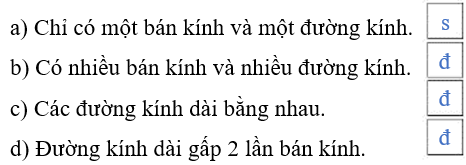 a) Chỉ có một bán kính và một đường kính. s

b) Có nhiều bán kính và nhiều đường kính. đ

c) Các đường kính dài bằng nhau. đ

d) Đường kính dài gấp 2 lần bán kính. đ